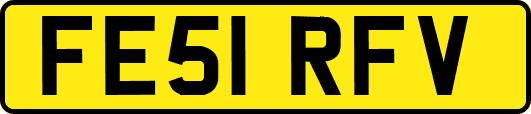 FE51 RFV